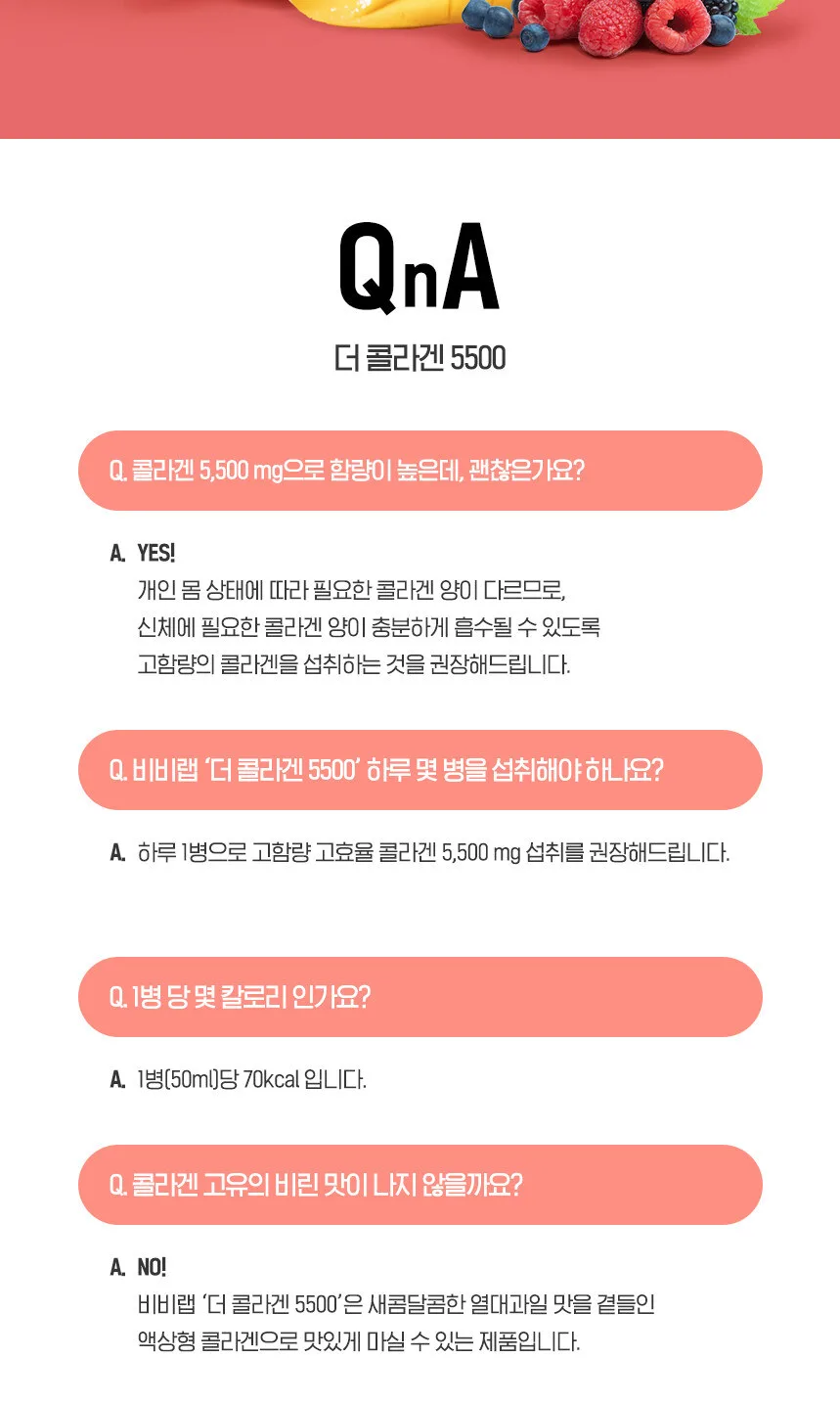 QnA

더 콜라겐 5500

Q. 콜라겐 5,500 mg으로 함량이 높은데, 괜찮은가요?

A. YES!
개인 몸 상태에 따라 필요한 콜라겐 양이 다르므로,
신체에 필요한 콜라겐 양이 충분하게 흡수될 수 있도록
고함량의 콜라겐을 섭취하는 것을 권장해드립니다.

Q. 비비랩 '더 콜라겐 5500' 하루 몇 병을 섭취해야 하나요?

A. 하루 1병으로 고함량 고효율 콜라겐 5,500 mg 섭취를 권장해드립니다.

Q. 1병 당 몇 칼로리 인가요?

A. 1병(50ml)당 70kcal 입니다.

Q. 콜라겐 고유의 비린 맛이 나지 않을까요?

A. NO!
비비랩 '더 콜라겐 5500'은 새콤달콤한 열대과일 맛을 곁들인
액상형 콜라겐으로 맛있게 마실 수 있는 제품입니다.